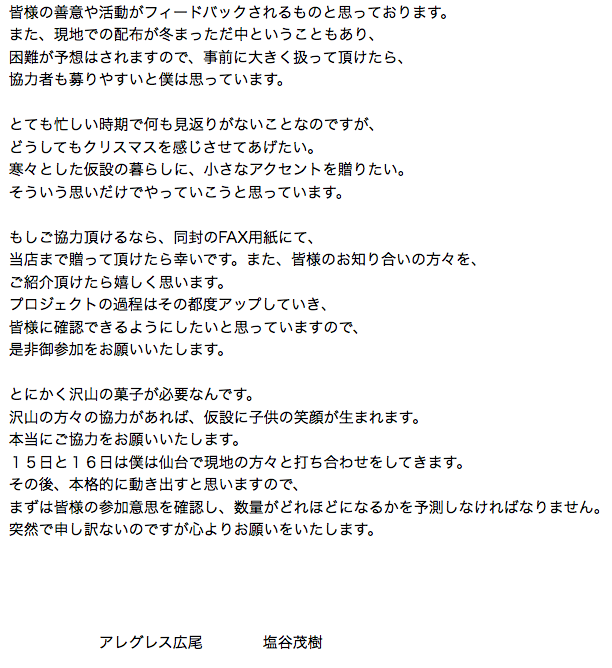 皆様の善意や活動がフィードバックされるものと思っております。
また、現地での配布が冬まっただ中ということもあり、
困難が予想はされますので、事前に大きく扱って頂けたら、
協力者も募りやすいと僕は思っています。

とても忙しい時期で何も見返りがないことなのですが、
どうしてもクリスマスを感じさせてあげたい。
寒々とした仮設の暮らしに、小さなアクセントを贈りたい。
そういう思いだけでやっていこうと思っています。

もしご協力頂けるなら、同封のFAX用紙にて、
当店まで贈って頂けたら幸いです。また、皆様のお知り合いの方々を、
ご紹介頂けたら嬉しく思います。
プロジェクトの過程はその都度アップしていき、
皆様に確認できるようにしたいと思っていますので、
是非御参加をお願いいたします。

とにかく沢山の菓子が必要なんです。
沢山の方々の協力があれば、仮設に子供の笑顔が生まれます。
本当にご協力をお願いいたします。
１５日と１６日は僕は仙台で現地の方々と打ち合わせをしてきます。
その後、本格的に動き出すと思いますので、
まずは皆様の参加意思を確認し、数量がどれほどになるかを予測しなければなりません。
突然で申し訳ないのですが心よりお願いをいたします。

アレグレス広尾　　塩谷茂樹